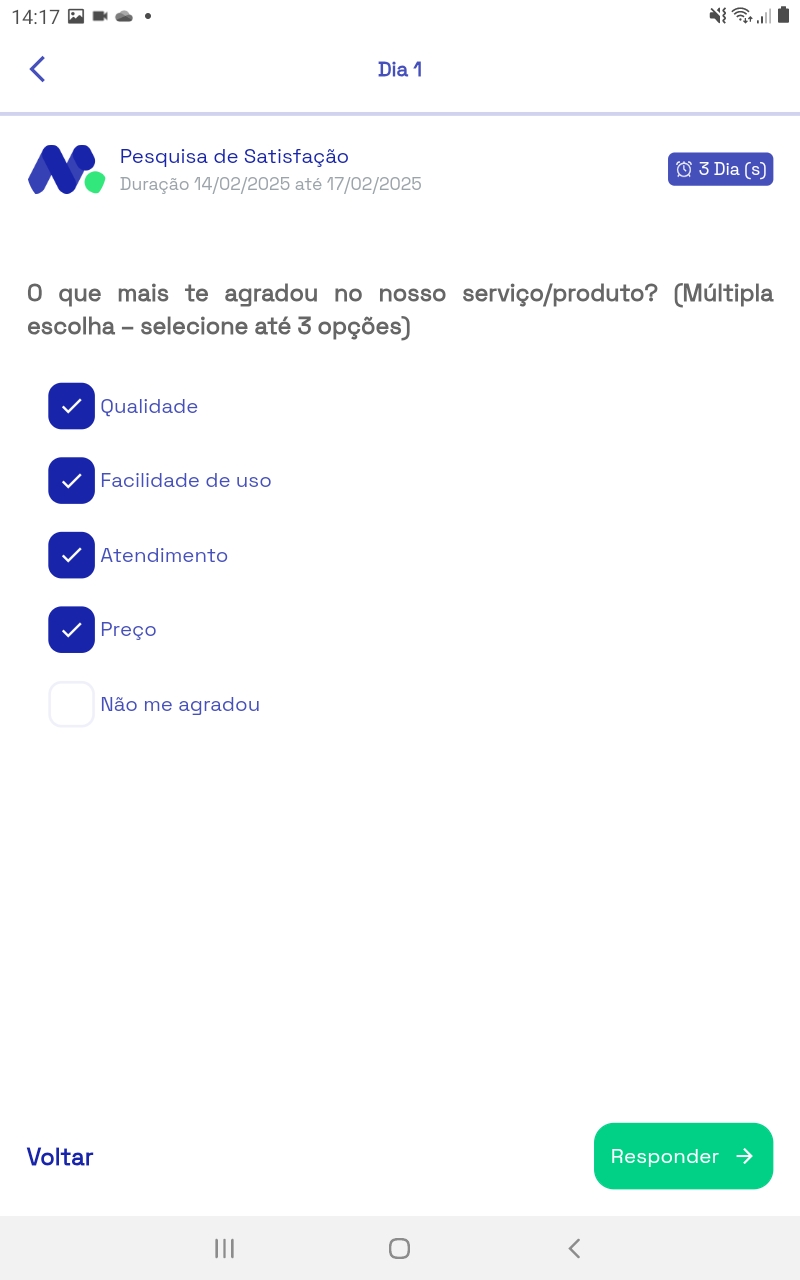 14:17

Dia 1

Pesquisa de Satisfação
Duração 14/02/2025 até 17/02/2025

3 Dia (s)

O que mais te agradou no nosso serviço/produto? (Múltipla escolha – selecione até 3 opções)

Qualidade

Facilidade de uso

Atendimento

Preço

Não me agradou

Voltar

Responder